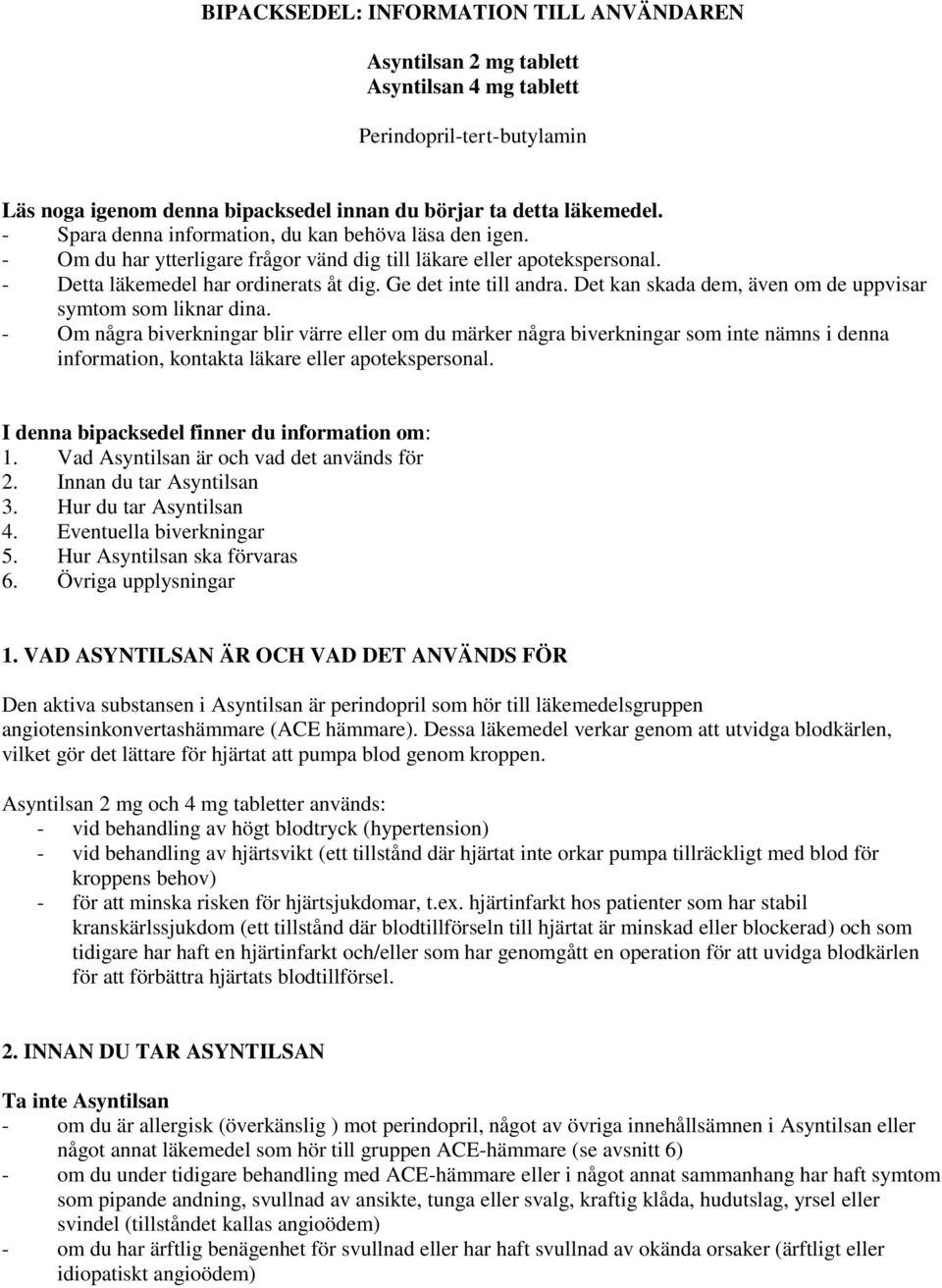 BIPACKSEDEL: INFORMATION TILL ANVÄNDAREN

Asyntilsan 2 mg tablett
Asyntilsan 4 mg tablett

Perindopril-tert-butylamin

Läs noga igenom denna bipacksedel innan du börjar ta detta läkemedel.
- Spara denna information, du kan behöva läsa den igen.
- Om du har ytterligare frågor vänd dig till läkare eller apotekspersonal.
- Detta läkemedel har ordinerats åt dig. Ge det inte till andra. Det kan skada dem, även om de uppvisar symtom som liknar dina.
- Om några biverkningar blir värre eller om du märker några biverkningar som inte nämns i denna information, kontakta läkare eller apotekspersonal.

I denna bipacksedel finner du information om:
1. Vad Asyntilsan är och vad det används för
2. Innan du tar Asyntilsan
3. Hur du tar Asyntilsan
4. Eventuella biverkningar
5. Hur Asyntilsan ska förvaras
6. Övriga upplysningar

1. VAD ASYNTILSAN ÄR OCH VAD DET ANVÄNDS FÖR

Den aktiva substansen i Asyntilsan är perindopril som hör till läkemedelsgruppen angiotensinkonvertashämmare (ACE hämmare). Dessa läkemedel verkar genom att utvidga blodkärlen, vilket gör det lättare för hjärtat att pumpa blod genom kroppen.

Asyntilsan 2 mg och 4 mg tabletter används:
- vid behandling av högt blodtryck (hypertension)
- vid behandling av hjärtsvikt (ett tillstånd där hjärtat inte orkar pumpa tillräckligt med blod för kroppens behov)
- för att minska risken för hjärtsjukdomar, t.ex. hjärtinfarkt hos patienter som har stabil kranskärlssjukdom (ett tillstånd där blodtillförseln till hjärtat är minskad eller blockerad) och som tidigare har haft en hjärtinfarkt och/eller som har genomgått en operation för att uvidga blodkärlen för att förbättra hjärtats blodtillförsel.

2. INNAN DU TAR ASYNTILSAN

Ta inte Asyntilsan
- om du är allergisk (överkänslig ) mot perindopril, något av övriga innehållsämnen i Asyntilsan eller något annat läkemedel som hör till gruppen ACE-hämmare (se avsnitt 6)
- om du under tidigare behandling med ACE-hämmare eller i något annat sammanhang har haft symtom som pipande andning, svullnad av ansikte, tunga eller svalg, kraftig klåda, hudutslag, yrsel eller svindel (tillståndet kallas angioödem)
- om du har ärftlig benägenhet för svullnad eller har haft svullnad av okända orsaker (ärftligt eller idiopatiskt angioödem)